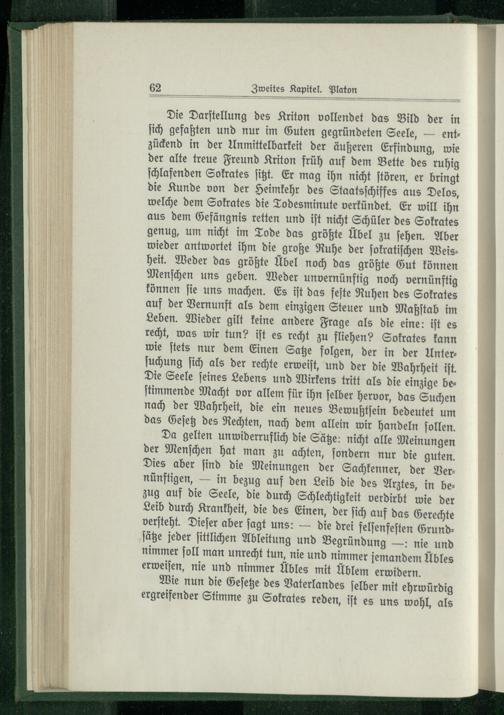 62 Zweites Kapitel. Platon

Die Darstellung des Kriton vollendet das Bild der in sich gefaßten und nur im Guten gegründeten Seele, — entzückend in der Unmittelbarkeit der äußeren Erfindung, wie der alte treue Freund Kriton früh auf dem Bette des ruhig schlafenden Sokrates sitzt. Er mag ihn nicht stören, er bringt die Kunde von der Heimkehr des Staatsschiffes aus Delos, welche dem Sokrates die Todesminute verkündet. Er will ihn aus dem Gefängnis retten und ist nicht Schüler des Sokrates genug, um nicht im Tode das größte Übel zu sehen. Aber wieder antwortet ihm die große Ruhe der sokratischen Weisheit. Weder das größte Übel noch das größte Gut können Menschen uns geben. Weder unvernünftig noch vernünftig können sie uns machen. Es ist das feste Ruhen des Sokrates auf der Vernunft als dem einzigen Steuer und Maßstab im Leben. Wieder gilt keine andere Frage als die eine: ist es recht, was wir tun? ist es recht zu fliehen? Sokrates kann wie stets nur dem Einen Satze folgen, der in der Untersuchung sich als der rechte erweist, und der die Wahrheit ist. Die Seele seines Lebens und Wirkens tritt als die einzige bestimmende Macht vor allem für ihn selber hervor, das Suchen nach der Wahrheit, die ein neues Bewußtsein bedeutet um das Gesetz des Rechten, nach dem allein wir handeln sollen.

Da gelten unwiderruflich die Sätze: nicht alle Meinungen der Menschen hat man zu achten, sondern nur die guten. Dies aber sind die Meinungen der Sachkenner, der Vernünftigen, — in bezug auf den Leib die des Arztes, in bezug auf die Seele, die durch Schlechtigkeit verdirbt wie der Leib durch Krankheit, die des Einen, der sich auf das Gerechte versteht. Dieser aber sagt uns: — die drei felsenfesten Grundsätze jeder sittlichen Ableitung und Begründung —: nie und nimmer soll man unrecht tun, nie und nimmer jemandem Übles erweisen, nie und nimmer Übles mit Üblem erwidern.

Wie nun die Gesetze des Vaterlandes selber mit ehrwürdig ergreifender Stimme zu Sokrates reden, ist es uns wohl, als